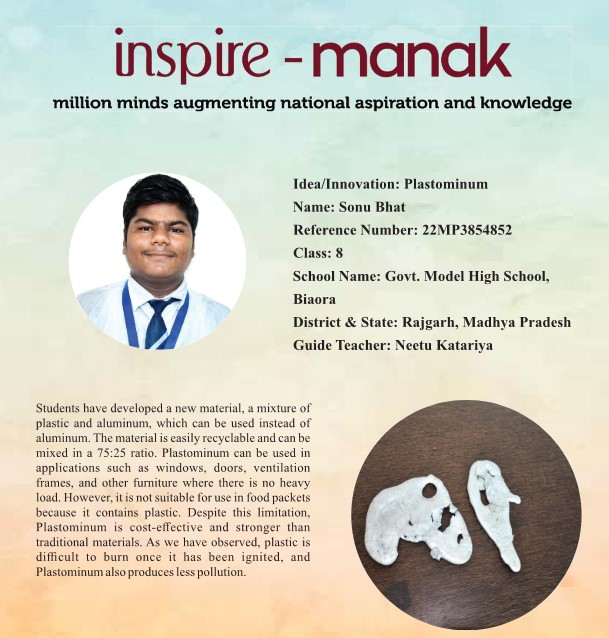 inspire - manak

million minds augmenting national aspiration and knowledge

Idea/Innovation: Plastominum
Name: Sonu Bhat
Reference Number: 22MP3854852
Class: 8
School Name: Govt. Model High School, Biaora
District & State: Rajgarh, Madhya Pradesh
Guide Teacher: Neetu Katariya

Students have developed a new material, a mixture of plastic and aluminum, which can be used instead of aluminum. The material is easily recyclable and can be mixed in a 75:25 ratio. Plastominum can be used in applications such as windows, doors, ventilation frames, and other furniture where there is no heavy load. However, it is not suitable for use in food packets because it contains plastic. Despite this limitation, Plastominum is cost-effective and stronger than traditional materials. As we have observed, plastic is difficult to burn once it has been ignited, and Plastominum also produces less pollution.